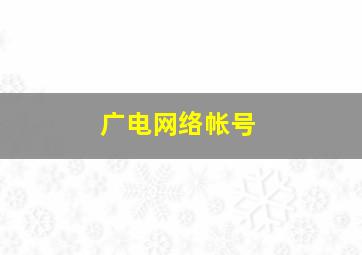 广电网络帐号